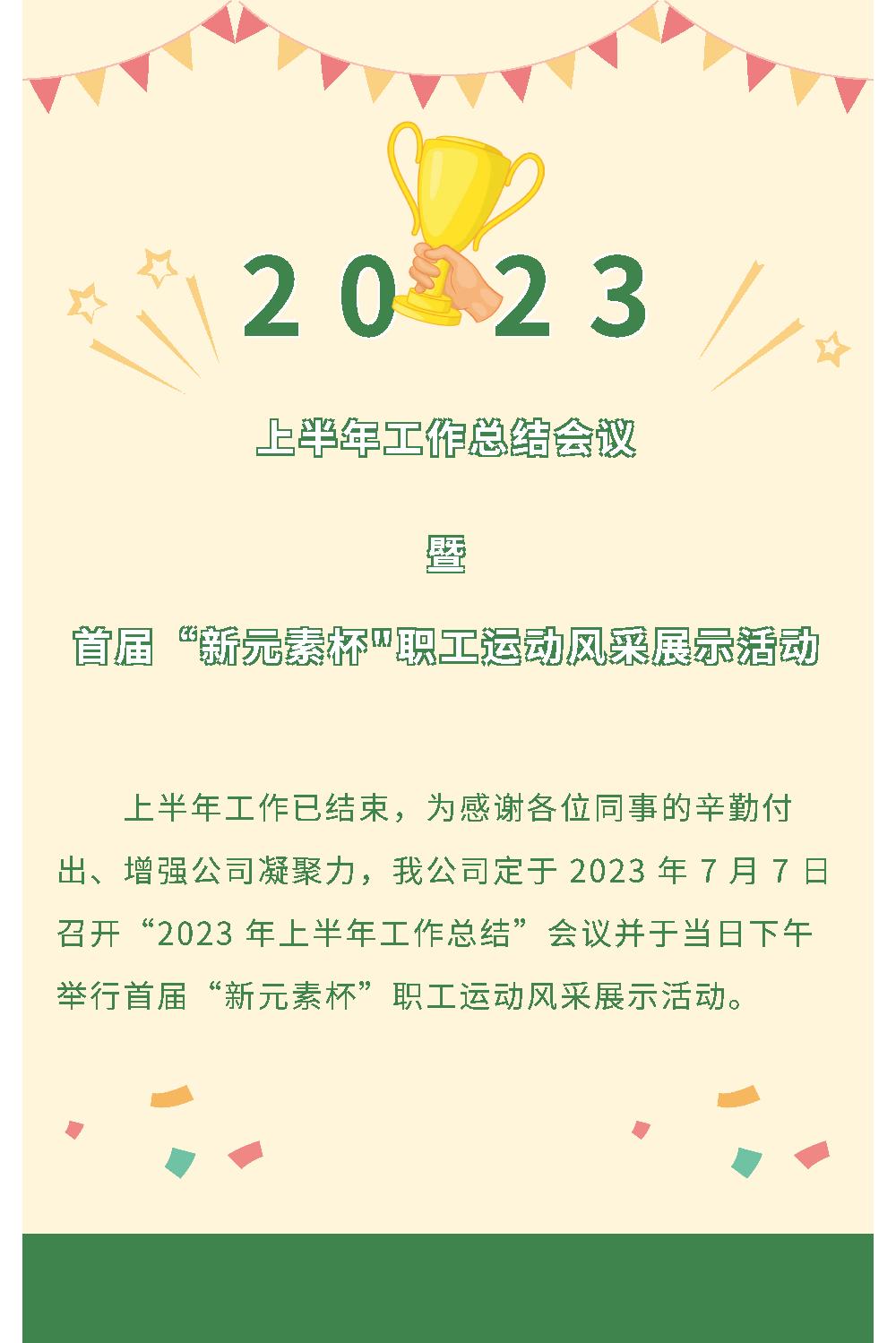 2023

上半年工作总结会议

暨

首届“新元素杯"职工运动风采展示活动

上半年工作已结束，为感谢各位同事的辛勤付出、增强公司凝聚力，我公司定于 2023 年 7 月 7 日召开“2023 年上半年工作总结”会议并于当日下午举行首届“新元素杯”职工运动风采展示活动。